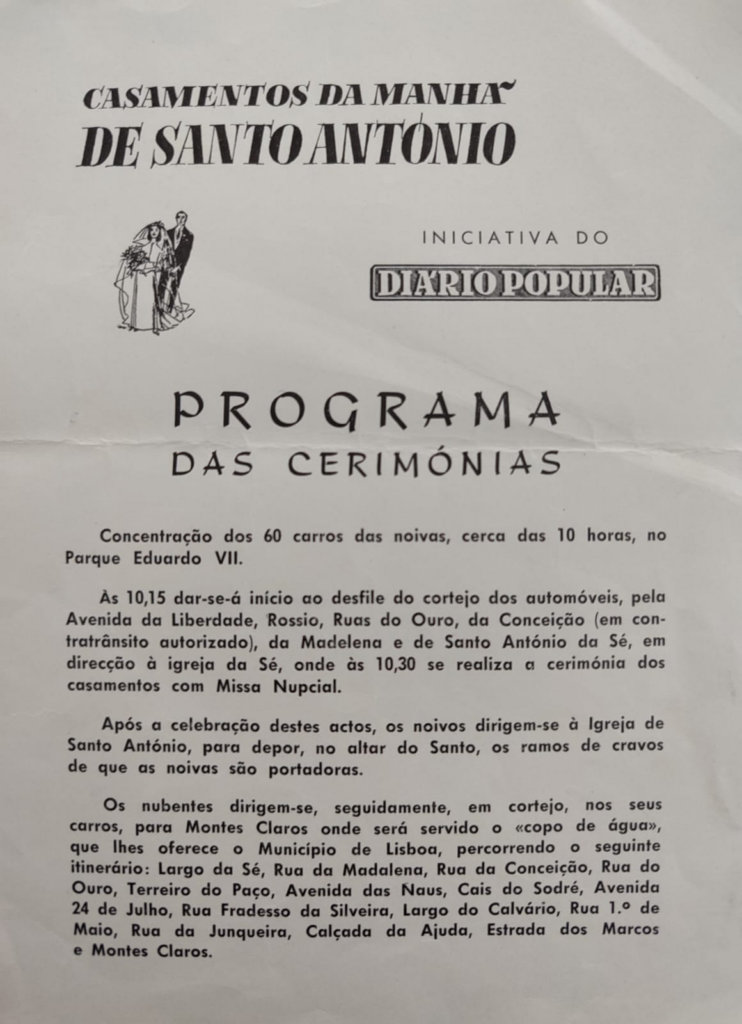 CASAMENTOS DA MANHÃ
DE SANTO ANTÓNIO

INICIATIVA DO

DIÁRIO POPULAR

PROGRAMA
DAS CERIMÓNIAS

Concentração dos 60 carros das noivas, cerca das 10 horas, no Parque Eduardo VII.

Às 10,15 dar-se-á início ao desfile do cortejo dos automóveis, pela Avenida da Liberdade, Rossio, Ruas do Ouro, da Conceição (em contratrânsito autorizado), da Madelena e de Santo António da Sé, em direcção à igreja da Sé, onde às 10,30 se realiza a cerimónia dos casamentos com Missa Nupcial.

Após a celebração destes actos, os noivos dirigem-se à Igreja de Santo António, para depor, no altar do Santo, os ramos de cravos de que as noivas são portadoras.

Os nubentes dirigem-se, seguidamente, em cortejo, nos seus carros, para Montes Claros onde será servido o «copo de água», que lhes oferece o Município de Lisboa, percorrendo o seguinte itinerário: Largo da Sé, Rua da Madalena, Rua da Conceição, Rua do Ouro, Terreiro do Paço, Avenida das Naus, Cais do Sodré, Avenida 24 de Julho, Rua Fradesso da Silveira, Largo do Calvário, Rua 1.º de Maio, Rua da Junqueira, Calçada da Ajuda, Estrada dos Marcos e Montes Claros.